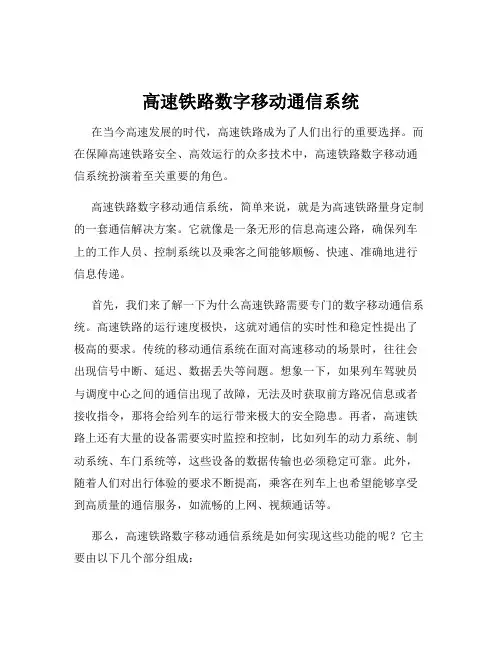 高速铁路数字移动通信系统

在当今高速发展的时代，高速铁路成为了人们出行的重要选择。而在保障高速铁路安全、高效运行的众多技术中，高速铁路数字移动通信系统扮演着至关重要的角色。

高速铁路数字移动通信系统，简单来说，就是为高速铁路量身定制的一套通信解决方案。它就像是一条无形的信息高速公路，确保列车上的工作人员、控制系统以及乘客之间能够顺畅、快速、准确地进行信息传递。

首先，我们来了解一下为什么高速铁路需要专门的数字移动通信系统。高速铁路的运行速度极快，这就对通信的实时性和稳定性提出了极高的要求。传统的移动通信系统在面对高速移动的场景时，往往会出现信号中断、延迟、数据丢失等问题。想象一下，如果列车驾驶员与调度中心之间的通信出现了故障，无法及时获取前方路况信息或者接收指令，那将会给列车的运行带来极大的安全隐患。再者，高速铁路上还有大量的设备需要实时监控和控制，比如列车的动力系统、制动系统、车门系统等，这些设备的数据传输也必须稳定可靠。此外，随着人们对出行体验的要求不断提高，乘客在列车上也希望能够享受到高质量的通信服务，如流畅的上网、视频通话等。

那么，高速铁路数字移动通信系统是如何实现这些功能的呢？它主要由以下几个部分组成：